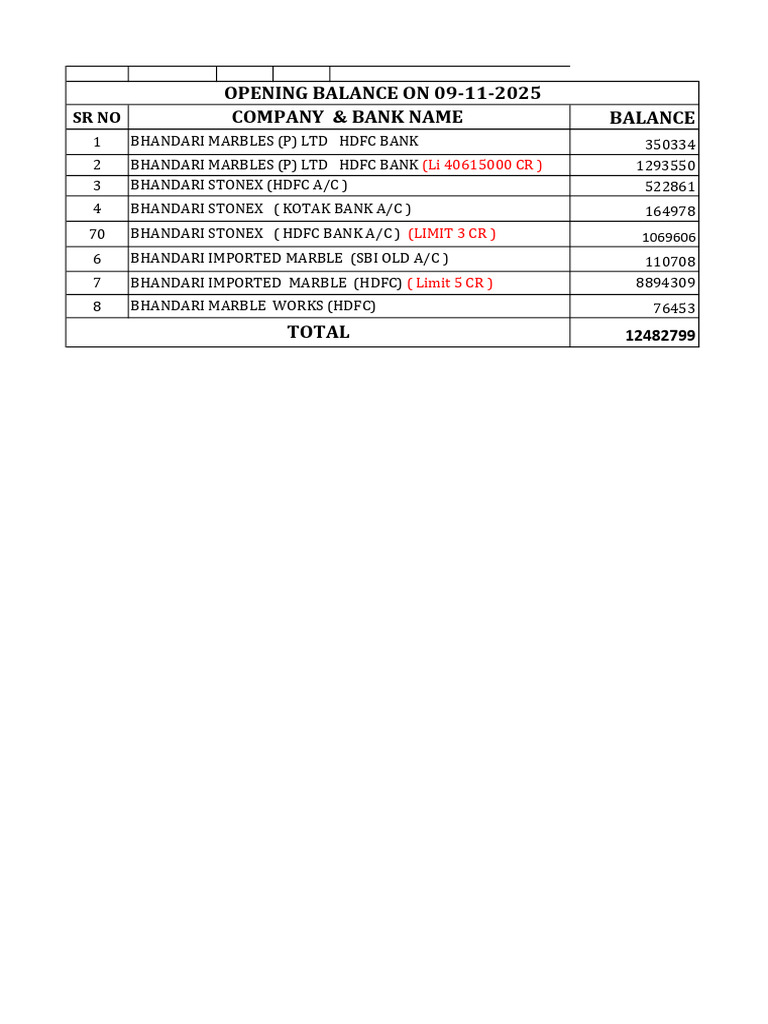 OPENING BALANCE ON 09-11-2025

| SR NO | COMPANY & BANK NAME | BALANCE |
|---|---|---|
| 1 | BHANDARI MARBLES (P) LTD HDFC BANK | 350334 |
| 2 | BHANDARI MARBLES (P) LTD HDFC BANK (Li 40615000 CR ) | 1293550 |
| 3 | BHANDARI STONEX (HDFC A/C ) | 522861 |
| 4 | BHANDARI STONEX ( KOTAK BANK A/C ) | 164978 |
| 70 | BHANDARI STONEX ( HDFC BANK A/C ) (LIMIT 3 CR ) | 1069606 |
| 6 | BHANDARI IMPORTED MARBLE (SBI OLD A/C ) | 110708 |
| 7 | BHANDARI IMPORTED MARBLE (HDFC) ( Limit 5 CR ) | 8894309 |
| 8 | BHANDARI MARBLE WORKS (HDFC) | 76453 |
| | TOTAL | 12482799 |